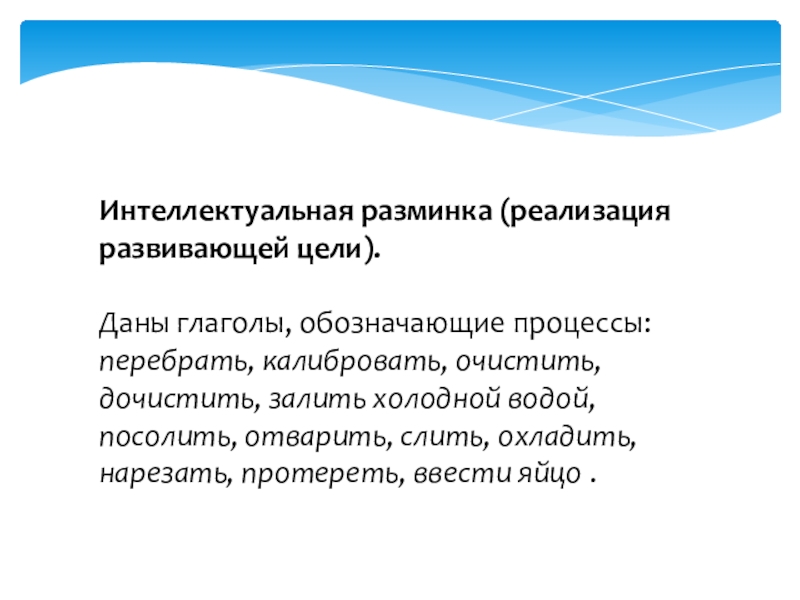 Интеллектуальная разминка (реализация развивающей цели).

Даны глаголы, обозначающие процессы: перебрать, калибровать, очистить, дочистить, залить холодной водой, посолить, отварить, слить, охладить, нарезать, протереть, ввести яйцо .